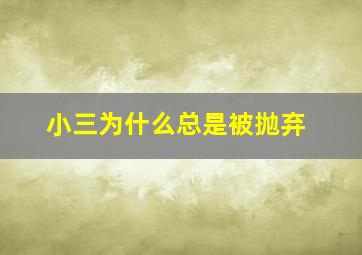 小三为什么总是被抛弃